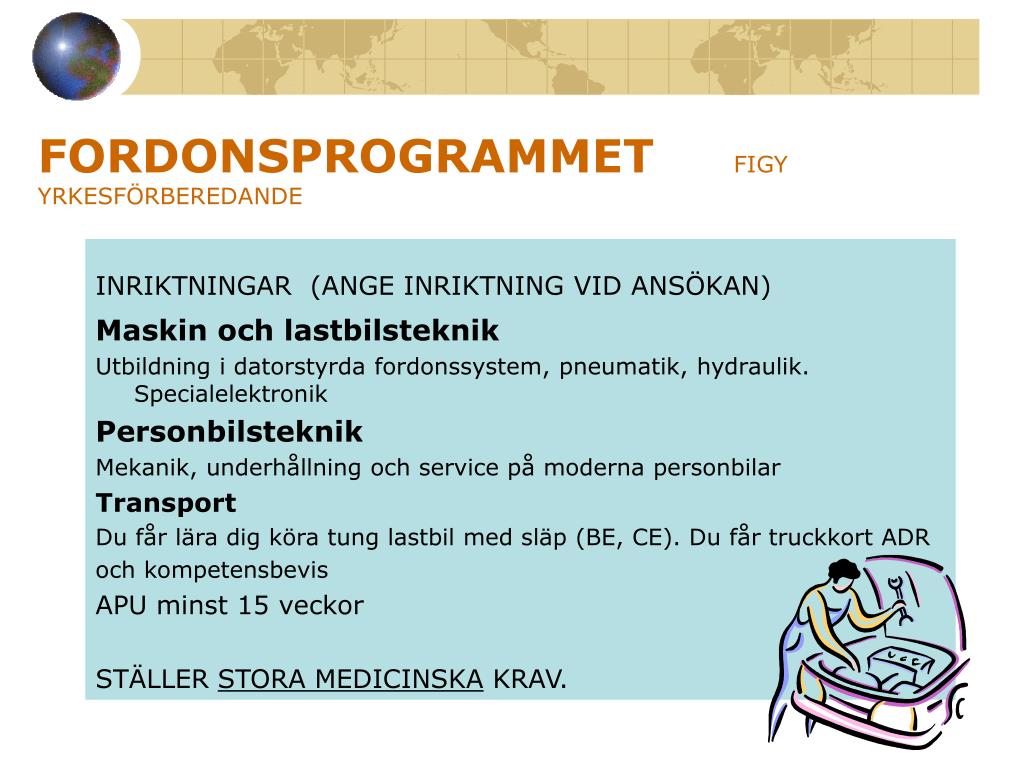 FORDONSPROGRAMMET FIGY YRKESFÖRBEREDANDE

INRIKTNINGAR (ANGE INRIKTNING VID ANSÖKAN)

Maskin och lastbilsteknik

Utbildning i datorstyrda fordonssystem, pneumatik, hydraulik. Specialelektronik

Personbilsteknik

Mekanik, underhållning och service på moderna personbilar

Transport

Du får lära dig köra tung lastbil med släp (BE, CE). Du får truckkort ADR och kompetensbevis

APU minst 15 veckor

STÄLLER STORA MEDICINSKA KRAV.